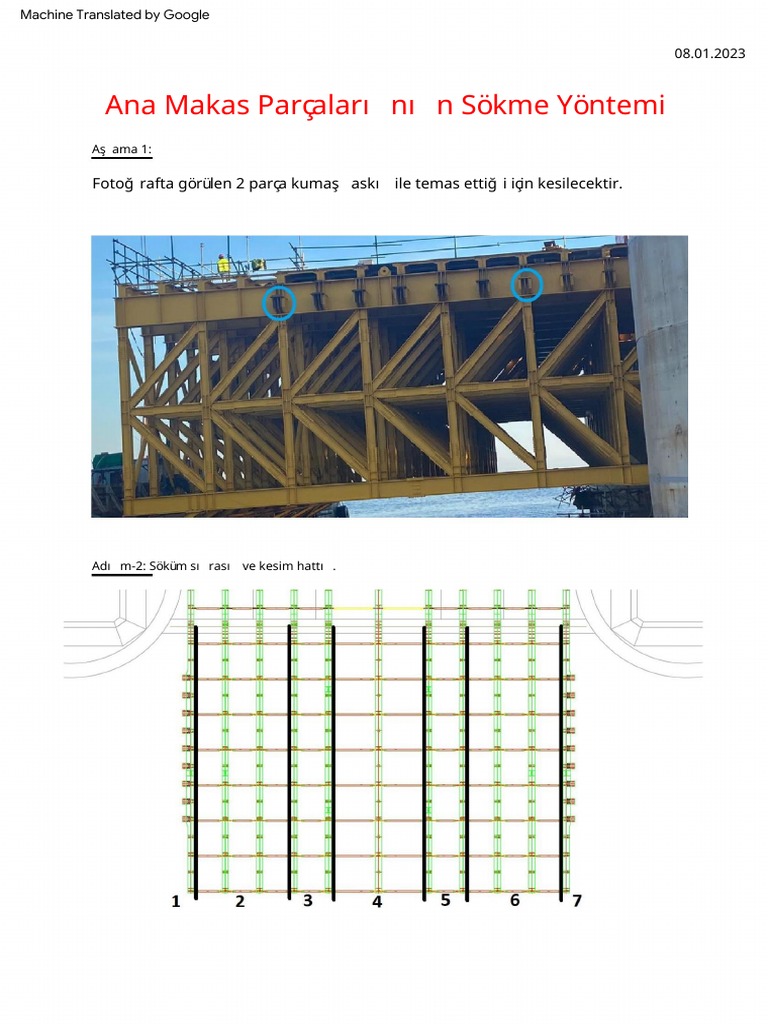 Machine Translated by Google

08.01.2023

Ana Makas Parçaları nı n Sökme Yöntemi

Aş ama 1:

Fotoğ rafta görülen 2 parça kumaş askı ile temas ettiğ i için kesilecektir.

Adı m-2: Söküm sı rası ve kesim hattı .

1 2 3 4 5 6 7